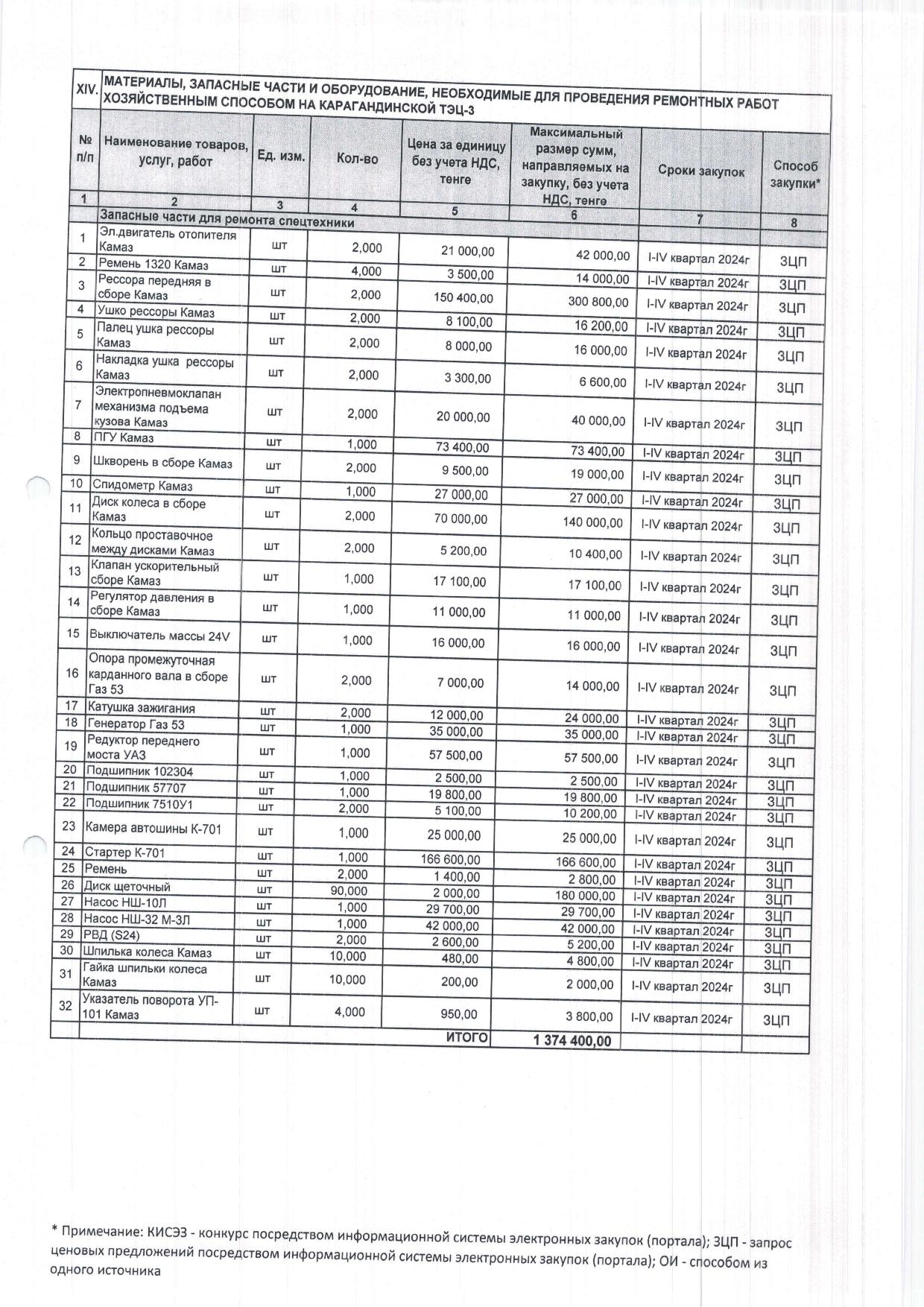 | XIV. | МАТЕРИАЛЫ, ЗАПАСНЫЕ ЧАСТИ И ОБОРУДОВАНИЕ, НЕОБХОДИМЫЕ ДЛЯ ПРОВЕДЕНИЯ РЕМОНТНЫХ РАБОТ ХОЗЯЙСТВЕННЫМ СПОСОБОМ НА КАРАГАНДИНСКОЙ ТЭЦ-3 | | | | | | |
|---|---|---|---|---|---|---|---|
| № п/п | Наименование товаров, услуг, работ | Ед. изм. | Кол-во | Цена за единицу без учета НДС, тенге | Максимальный размер сумм, направляемых на закупку, без учета НДС, тенге | Сроки закупок | Способ закупки* |
| 1 | 2 | 3 | 4 | 5 | 6 | 7 | 8 |
| | Запасные части для ремонта спецтехники | | | | | | |
| 1 | Эл.двигатель отопителя Камаз | шт | 2,000 | 21 000,00 | 42 000,00 | I-IV квартал 2024г | ЗЦП |
| 2 | Ремень 1320 Камаз | шт | 4,000 | 3 500,00 | 14 000,00 | I-IV квартал 2024г | ЗЦП |
| 3 | Рессора передняя в сборе Камаз | шт | 2,000 | 150 400,00 | 300 800,00 | I-IV квартал 2024г | ЗЦП |
| 4 | Ушко рессоры Камаз | шт | 2,000 | 8 100,00 | 16 200,00 | I-IV квартал 2024г | ЗЦП |
| 5 | Палец ушка рессоры Камаз | шт | 2,000 | 8 000,00 | 16 000,00 | I-IV квартал 2024г | ЗЦП |
| 6 | Накладка ушка рессоры Камаз | шт | 2,000 | 3 300,00 | 6 600,00 | I-IV квартал 2024г | ЗЦП |
| 7 | Электропневмоклапан механизма подъема кузова Камаз | шт | 2,000 | 20 000,00 | 40 000,00 | I-IV квартал 2024г | ЗЦП |
| 8 | ПГУ Камаз | шт | 1,000 | 73 400,00 | 73 400,00 | I-IV квартал 2024г | ЗЦП |
| 9 | Шкворень в сборе Камаз | шт | 2,000 | 9 500,00 | 19 000,00 | I-IV квартал 2024г | ЗЦП |
| 10 | Спидометр Камаз | шт | 1,000 | 27 000,00 | 27 000,00 | I-IV квартал 2024г | ЗЦП |
| 11 | Диск колеса в сборе Камаз | шт | 2,000 | 70 000,00 | 140 000,00 | I-IV квартал 2024г | ЗЦП |
| 12 | Кольцо проставочное между дисками Камаз | шт | 2,000 | 5 200,00 | 10 400,00 | I-IV квартал 2024г | ЗЦП |
| 13 | Клапан ускорительный сборе Камаз | шт | 1,000 | 17 100,00 | 17 100,00 | I-IV квартал 2024г | ЗЦП |
| 14 | Регулятор давления в сборе Камаз | шт | 1,000 | 11 000,00 | 11 000,00 | I-IV квартал 2024г | ЗЦП |
| 15 | Выключатель массы 24V | шт | 1,000 | 16 000,00 | 16 000,00 | I-IV квартал 2024г | ЗЦП |
| 16 | Опора промежуточная карданного вала в сборе Газ 53 | шт | 2,000 | 7 000,00 | 14 000,00 | I-IV квартал 2024г | ЗЦП |
| 17 | Катушка зажигания | шт | 2,000 | 12 000,00 | 24 000,00 | I-IV квартал 2024г | ЗЦП |
| 18 | Генератор Газ 53 | шт | 1,000 | 35 000,00 | 35 000,00 | I-IV квартал 2024г | ЗЦП |
| 19 | Редуктор переднего моста УАЗ | шт | 1,000 | 57 500,00 | 57 500,00 | I-IV квартал 2024г | ЗЦП |
| 20 | Подшипник 102304 | шт | 1,000 | 2 500,00 | 2 500,00 | I-IV квартал 2024г | ЗЦП |
| 21 | Подшипник 57707 | шт | 1,000 | 19 800,00 | 19 800,00 | I-IV квартал 2024г | ЗЦП |
| 22 | Подшипник 7510У1 | шт | 2,000 | 5 100,00 | 10 200,00 | I-IV квартал 2024г | ЗЦП |
| 23 | Камера автошины К-701 | шт | 1,000 | 25 000,00 | 25 000,00 | I-IV квартал 2024г | ЗЦП |
| 24 | Стартер К-701 | шт | 1,000 | 166 600,00 | 166 600,00 | I-IV квартал 2024г | ЗЦП |
| 25 | Ремень | шт | 2,000 | 1 400,00 | 2 800,00 | I-IV квартал 2024г | ЗЦП |
| 26 | Диск щеточный | шт | 90,000 | 2 000,00 | 180 000,00 | I-IV квартал 2024г | ЗЦП |
| 27 | Насос НШ-10Л | шт | 1,000 | 29 700,00 | 29 700,00 | I-IV квартал 2024г | ЗЦП |
| 28 | Насос НШ-32 М-3Л | шт | 1,000 | 42 000,00 | 42 000,00 | I-IV квартал 2024г | ЗЦП |
| 29 | РВД (S24) | шт | 2,000 | 2 600,00 | 5 200,00 | I-IV квартал 2024г | ЗЦП |
| 30 | Шпилька колеса Камаз | шт | 10,000 | 480,00 | 4 800,00 | I-IV квартал 2024г | ЗЦП |
| 31 | Гайка шпильки колеса Камаз | шт | 10,000 | 200,00 | 2 000,00 | I-IV квартал 2024г | ЗЦП |
| 32 | Указатель поворота УП-101 Камаз | шт | 4,000 | 950,00 | 3 800,00 | I-IV квартал 2024г | ЗЦП |
| | | | | ИТОГО | 1 374 400,00 | | |

* Примечание: КИСЭЗ - конкурс посредством информационной системы электронных закупок (портала); ЗЦП - запрос ценовых предложений посредством информационной системы электронных закупок (портала); ОИ - способом из одного источника